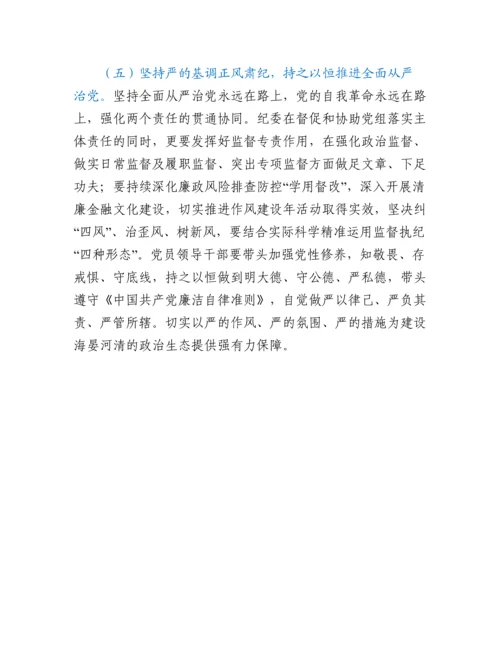 （五）坚持严的基调正风肃纪，持之以恒推进全面从严治党。坚持全面从严治党永远在路上，党的自我革命永远在路上，强化两个责任的贯通协同。纪委在督促和协助党组落实主体责任的同时，更要发挥好监督专责作用，在强化政治监督、做实日常监督及履职监督、突出专项监督方面做足文章、下足功夫；要持续深化廉政风险排查防控“学用督改”，深入开展清廉金融文化建设，切实推进作风建设年活动取得实效，坚决纠“四风”、治歪风、树新风，要结合实际科学精准运用监督执纪“四种形态”。党员领导干部要带头加强党性修养，知敬畏、存戒惧、守底线，持之以恒做到明大德、守公德、严私德，带头遵守《中国共产党廉洁自律准则》，自觉做严以律己、严负其责、严管所辖。切实以严的作风、严的氛围、严的措施为建设海晏河清的政治生态提供强有力保障。